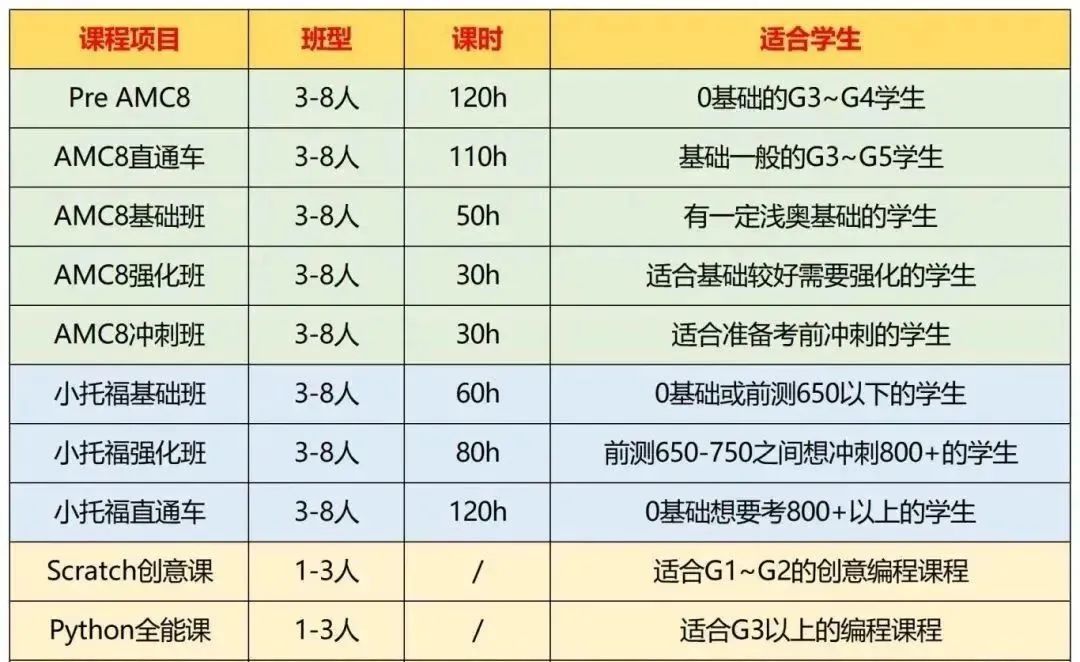 | 课程项目 | 班型 | 课时 | 适合学生 |
|---|---|---|---|
| Pre AMC8 | 3-8人 | 120h | 0基础的G3~G4学生 |
| AMC8直通车 | 3-8人 | 110h | 基础一般的G3~G5学生 |
| AMC8基础班 | 3-8人 | 50h | 有一定浅奥基础的学生 |
| AMC8强化班 | 3-8人 | 30h | 适合基础较好需要强化的学生 |
| AMC8冲刺班 | 3-8人 | 30h | 适合准备考前冲刺的学生 |
| 小托福基础班 | 3-8人 | 60h | 0基础或前测650以下的学生 |
| 小托福强化班 | 3-8人 | 80h | 前测650-750之间想冲刺800+的学生 |
| 小托福直通车 | 3-8人 | 120h | 0基础想要考800+以上的学生 |
| Scratch创意课 | 1-3人 | / | 适合G1~G2的创意编程课程 |
| Python全能课 | 1-3人 | / | 适合G3以上的编程课程 |